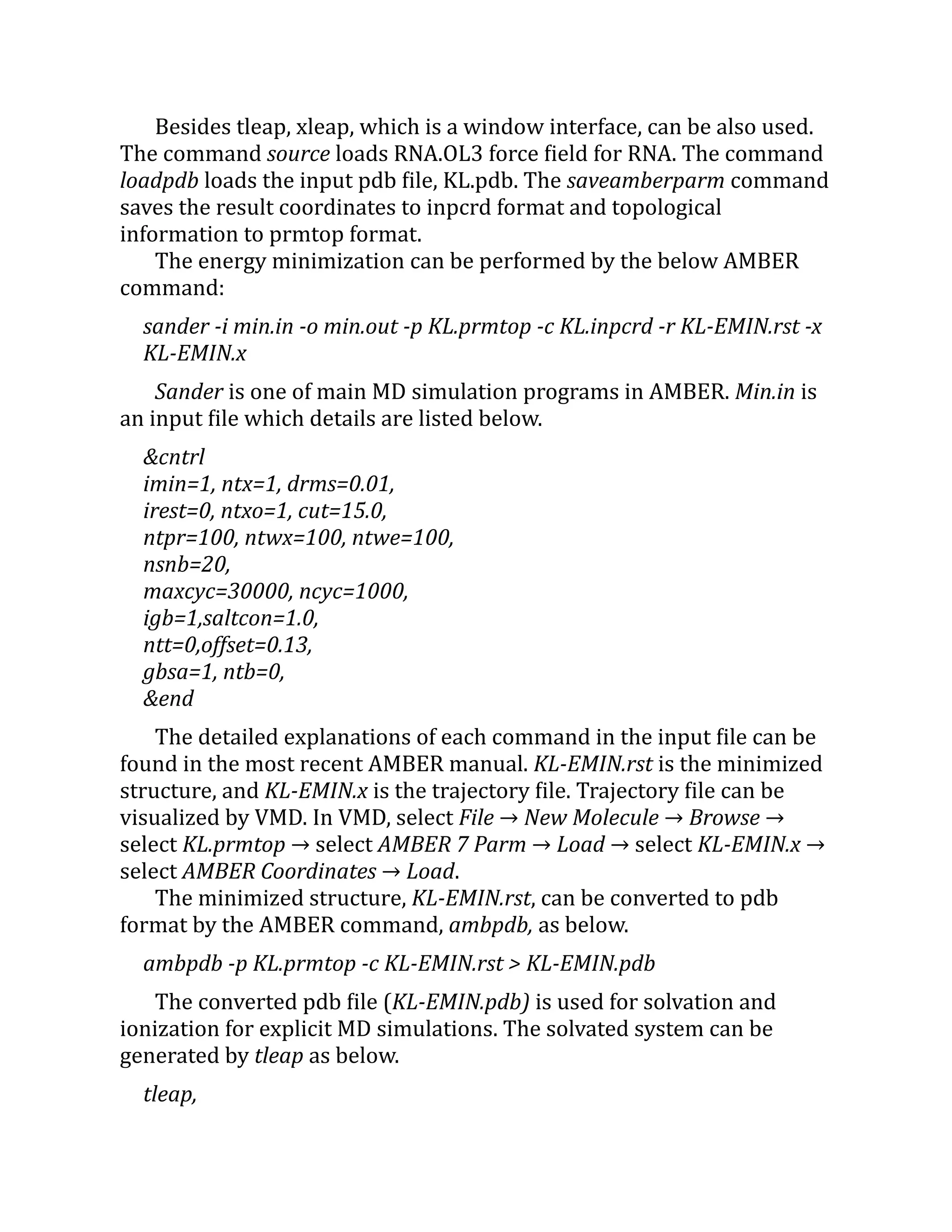 Besides tleap, xleap, which is a window interface, can be also used. The command source loads RNA.OL3 force field for RNA. The command loadpdb loads the input pdb file, KL.pdb. The saveamberparm command saves the result coordinates to inpcrd format and topological information to prmtop format.

The energy minimization can be performed by the below AMBER command:

sander -i min.in -o min.out -p KL.prmtop -c KL.inpcrd -r KL-EMIN.rst -x KL-EMIN.x

Sander is one of main MD simulation programs in AMBER. Min.in is an input file which details are listed below.

&cntrl
imin=1, ntx=1, drms=0.01,
irest=0, ntxo=1, cut=15.0,
ntpr=100, ntwx=100, ntwe=100,
nsnb=20,
maxcyc=30000, ncyc=1000,
igb=1,saltcon=1.0,
ntt=0,offset=0.13,
gbsa=1, ntb=0,
&end

The detailed explanations of each command in the input file can be found in the most recent AMBER manual. KL-EMIN.rst is the minimized structure, and KL-EMIN.x is the trajectory file. Trajectory file can be visualized by VMD. In VMD, select File → New Molecule → Browse → select KL.prmtop → select AMBER 7 Parm → Load → select KL-EMIN.x → select AMBER Coordinates → Load.

The minimized structure, KL-EMIN.rst, can be converted to pdb format by the AMBER command, ambpdb, as below.

ambpdb -p KL.prmtop -c KL-EMIN.rst > KL-EMIN.pdb

The converted pdb file (KL-EMIN.pdb) is used for solvation and ionization for explicit MD simulations. The solvated system can be generated by tleap as below.

tleap,